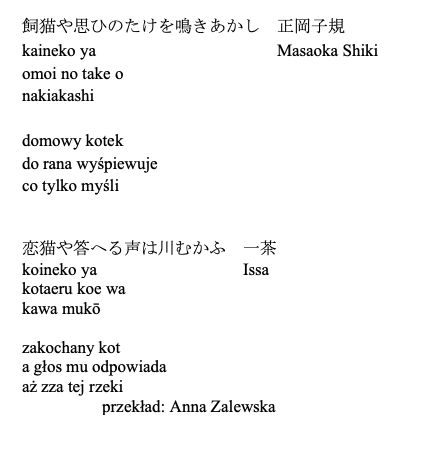 飼猫や思ひのたけを鳴きあかし　正岡子規
kaineko ya　Masaoka Shiki
omoi no take o
nakiakashi

domowy kotek
do rana wyśpiewuje
co tylko myśli

恋猫や答へる声は川むかふ　一茶
koineko ya　Issa
kotaeru koe wa
kawa mukō

zakochany kot
a głos mu odpowiada
aż zza tej rzeki
przekład: Anna Zalewska